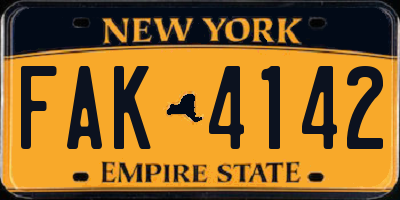 NEW YORK

FAK 4142

EMPIRE STATE